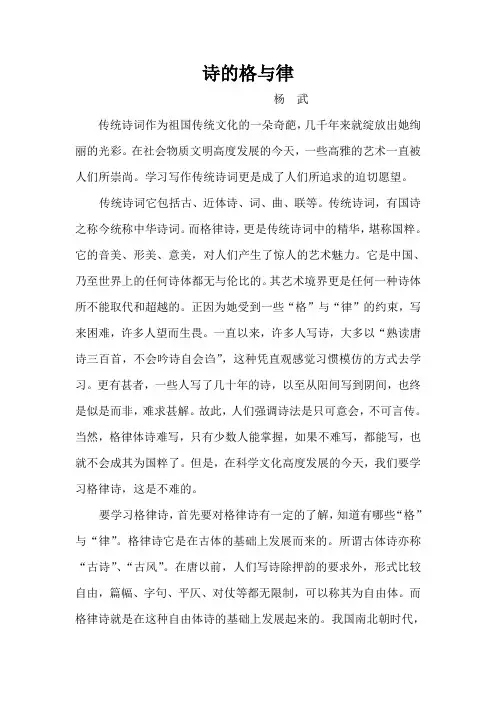 诗的格与律

杨 武

传统诗词作为祖国传统文化的一朵奇葩，几千年来就绽放出她绚丽的光彩。在社会物质文明高度发展的今天，一些高雅的艺术一直被人们所崇尚。学习写作传统诗词更是成了人们所追求的迫切愿望。

传统诗词它包括古、近体诗、词、曲、联等。传统诗词，有国诗之称今统称中华诗词。而格律诗，更是传统诗词中的精华，堪称国粹。它的音美、形美、意美，对人们产生了惊人的艺术魅力。它是中国、乃至世界上的任何诗体都无与伦比的。其艺术境界更是任何一种诗体所不能取代和超越的。正因为她受到一些“格”与“律”的约束，写来困难，许多人望而生畏。一直以来，许多人写诗，大多以“熟读唐诗三百首，不会吟诗自会诌”，这种凭直观感觉习惯模仿的方式去学习。更有甚者，一些人写了几十年的诗，以至从阳间写到阴间，也终是似是而非，难求甚解。故此，人们强调诗法是只可意会，不可言传。当然，格律体诗难写，只有少数人能掌握，如果不难写，都能写，也就不会成其为国粹了。但是，在科学文化高度发展的今天，我们要学习格律诗，这是不难的。

要学习格律诗，首先要对格律诗有一定的了解，知道有哪些“格”与“律”。格律诗它是在古体的基础上发展而来的。所谓古体诗亦称“古诗”、“古风”。在唐以前，人们写诗除押韵的要求外，形式比较自由，篇幅、字句、平仄、对仗等都无限制，可以称其为自由体。而格律诗就是在这种自由体诗的基础上发展起来的。我国南北朝时代，